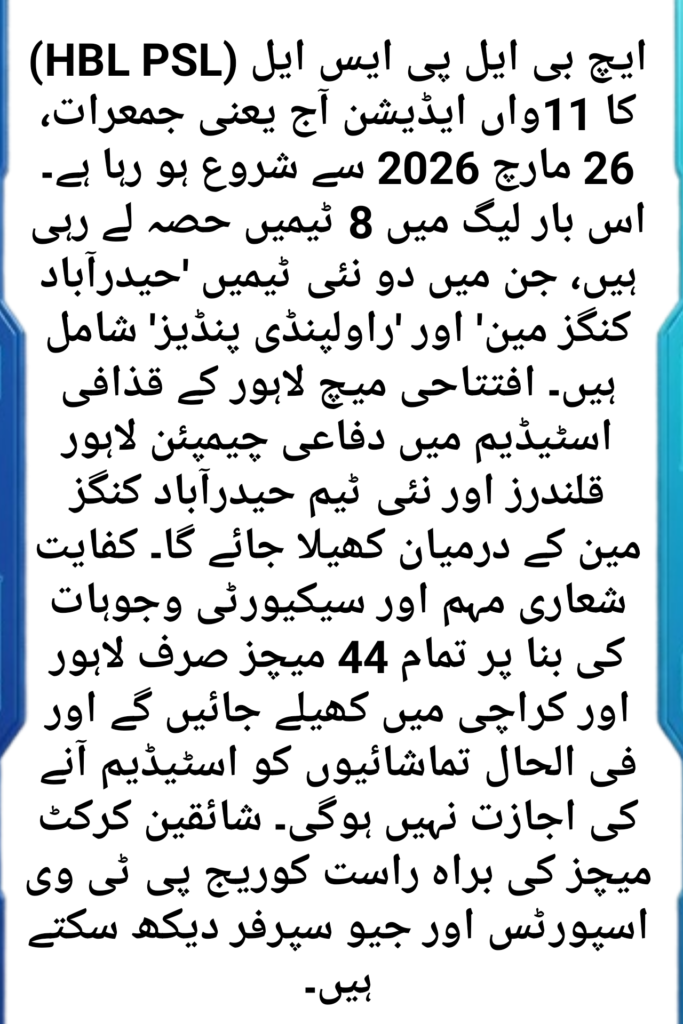 ایچ بی ایل پی ایس ایل (HBL PSL) کا 11واں ایڈیشن آج یعنی جمعرات، 26 مارچ 2026 سے شروع ہو رہا ہے۔ اس بار لیگ میں 8 ٹیمیں حصہ لے رہی ہیں، جن میں دو نئی ٹیمیں 'حیدرآباد کنگز مین' اور 'راولپنڈی پنڈیز' شامل ہیں۔ افتتاحی میچ لاہور کے قذافی اسٹیڈیم میں دفاعی چیمپئن لاہور قلندرز اور نئی ٹیم حیدرآباد کنگز مین کے درمیان کھیلا جائے گا۔ کفایت شعاری مہم اور سیکیورٹی وجوہات کی بنا پر تمام 44 میچز صرف لاہور اور کراچی میں کھیلے جائیں گے اور فی الحال تماشائیوں کو اسٹیڈیم آنے کی اجازت نہیں ہوگی۔ شائقین کرکٹ میچز کی براہ راست کوریج پی ٹی وی اسپورٹس اور جیو سپرفر دیکھ سکتے ہیں۔